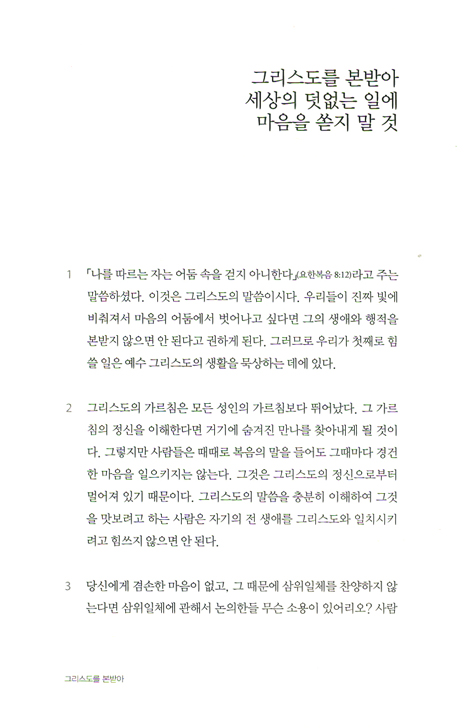 그리스도를 본받아
세상의 덧없는 일에
마음을 쏟지 말 것

1 「나를 따르는 자는 어둠 속을 걷지 아니한다」(요한복음 8:12)라고 주는 말씀하셨다. 이것은 그리스도의 말씀이시다. 우리들이 진짜 빛에 비춰져서 마음의 어둠에서 벗어나고 싶다면 그의 생애와 행적을 본받지 않으면 안 된다고 권하게 된다. 그러므로 우리가 첫째로 힘쓸 일은 예수 그리스도의 생활을 묵상하는 데에 있다.

2 그리스도의 가르침은 모든 성인의 가르침보다 뛰어났다. 그 가르침의 정신을 이해한다면 거기에 숨겨진 만나를 찾아내게 될 것이다. 그렇지만 사람들은 때때로 복음의 말을 들어도 그때마다 경건한 마음을 일으키지는 않는다. 그것은 그리스도의 정신으로부터 멀어져 있기 때문이다. 그리스도의 말씀을 충분히 이해하여 그것을 맛보려고 하는 사람은 자기의 전 생애를 그리스도와 일치시키려고 힘쓰지 않으면 안 된다.

3 당신에게 겸손한 마음이 없고, 그 때문에 삼위일체를 찬양하지 않는다면 삼위일체에 관해서 논의한들 무슨 소용이 있어리오? 사람

그리스도를 본받아